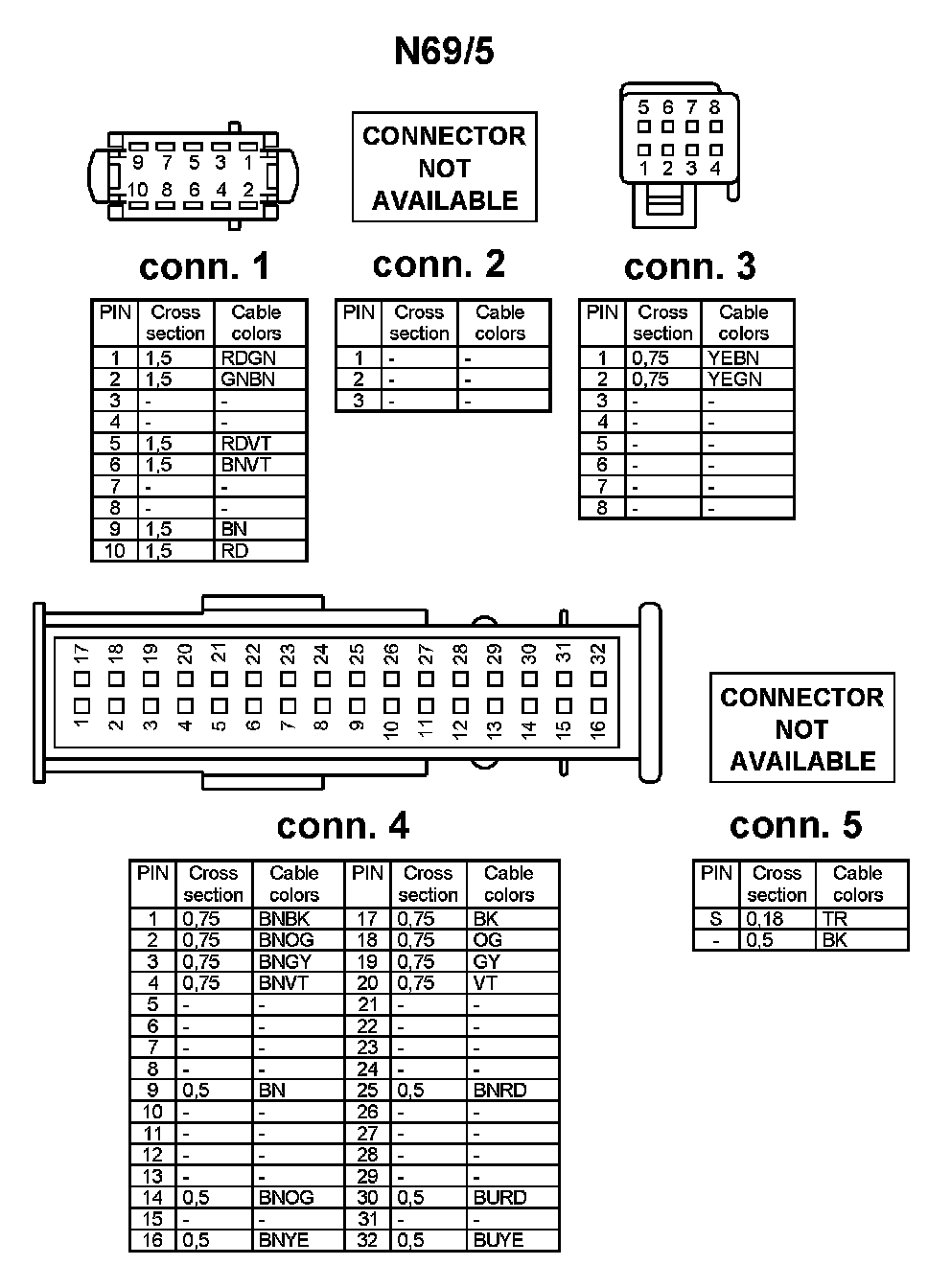 N69/5

9 7 5 3 1
10 8 6 4 2

CONNECTOR NOT AVAILABLE

5 6 7 8
1 2 3 4

conn. 1

| PIN | Cross section | Cable colors |
|---|---|---|
| 1 | 1,5 | RDGN |
| 2 | 1,5 | GNBN |
| 3 | - | - |
| 4 | - | - |
| 5 | 1,5 | RDVT |
| 6 | 1,5 | BNVT |
| 7 | - | - |
| 8 | - | - |
| 9 | 1,5 | BN |
| 10 | 1,5 | RD |

conn. 2

| PIN | Cross section | Cable colors |
|---|---|---|
| 1 | - | - |
| 2 | - | - |
| 3 | - | - |

conn. 3

| PIN | Cross section | Cable colors |
|---|---|---|
| 1 | 0,75 | YEBN |
| 2 | 0,75 | YEGN |
| 3 | - | - |
| 4 | - | - |
| 5 | - | - |
| 6 | - | - |
| 7 | - | - |
| 8 | - | - |

17 18 19 20 21 22 23 24 25 26 27 28 29 30 31 32
1 2 3 4 5 6 7 8 9 10 11 12 13 14 15 16

CONNECTOR NOT AVAILABLE

conn. 4

| PIN | Cross section | Cable colors | PIN | Cross section | Cable colors |
|---|---|---|---|---|---|
| 1 | 0,75 | BNBK | 17 | 0,75 | BK |
| 2 | 0,75 | BNOG | 18 | 0,75 | OG |
| 3 | 0,75 | BNGY | 19 | 0,75 | GY |
| 4 | 0,75 | BNVT | 20 | 0,75 | VT |
| 5 | - | - | 21 | - | - |
| 6 | - | - | 22 | - | - |
| 7 | - | - | 23 | - | - |
| 8 | - | - | 24 | - | - |
| 9 | 0,5 | BN | 25 | 0,5 | BNRD |
| 10 | - | - | 26 | - | - |
| 11 | - | - | 27 | - | - |
| 12 | - | - | 28 | - | - |
| 13 | - | - | 29 | - | - |
| 14 | 0,5 | BNOG | 30 | 0,5 | BURD |
| 15 | - | - | 31 | - | - |
| 16 | 0,5 | BNYE | 32 | 0,5 | BUYE |

conn. 5

| PIN | Cross section | Cable colors |
|---|---|---|
| S | 0,18 | TR |
| - | 0,5 | BK |